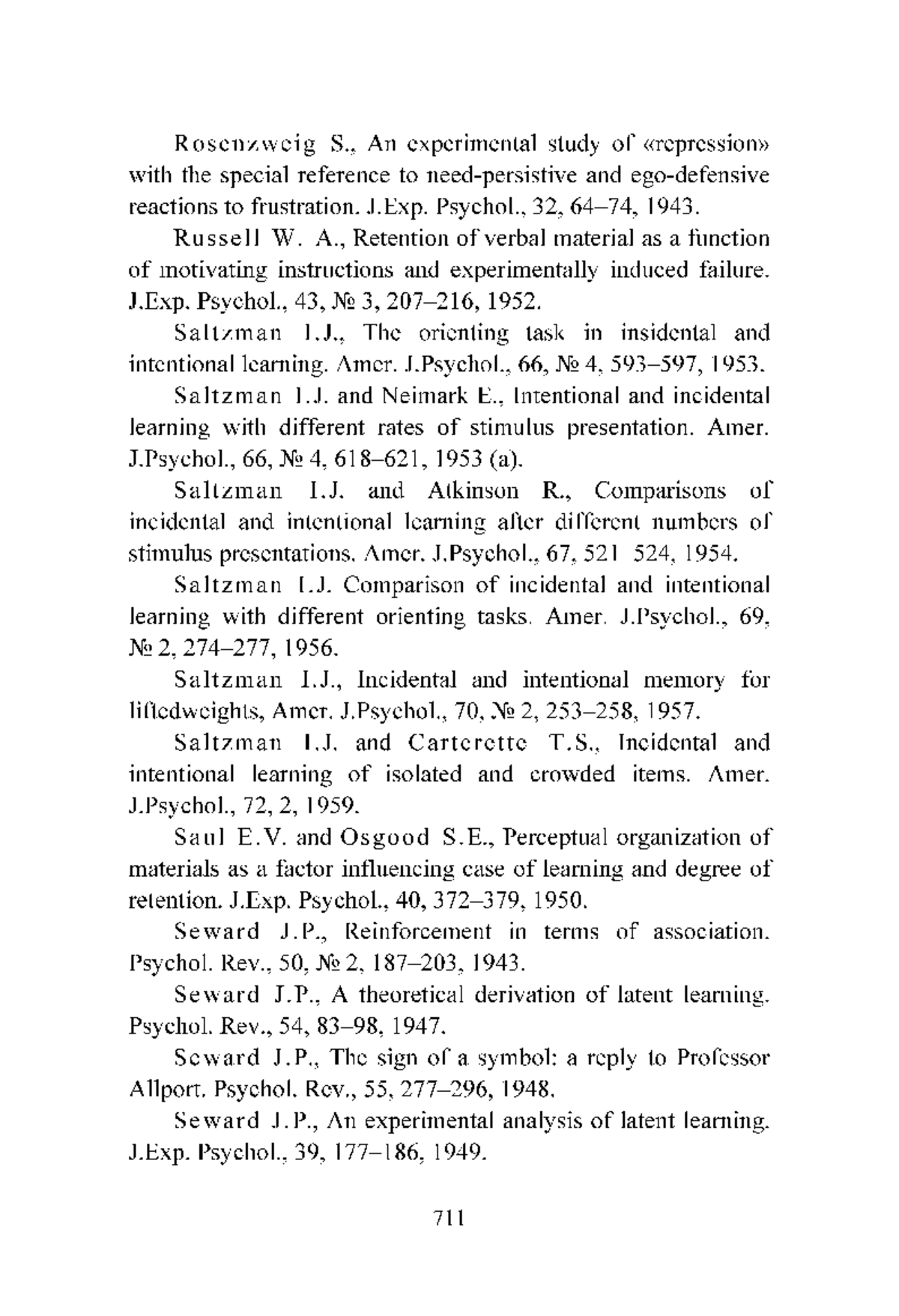 Rosenzweig S., An experimental study of «repression» with the special reference to need-persistive and ego-defensive reactions to frustration. J.Exp. Psychol., 32, 64–74, 1943.

Russell W. A., Retention of verbal material as a function of motivating instructions and experimentally induced failure. J.Exp. Psychol., 43, № 3, 207–216, 1952.

Saltzman I.J., The orienting task in insidental and intentional learning. Amer. J.Psychol., 66, № 4, 593–597, 1953.

Saltzman I.J. and Neimark E., Intentional and incidental learning with different rates of stimulus presentation. Amer. J.Psychol., 66, № 4, 618–621, 1953 (a).

Saltzman I.J. and Atkinson R., Comparisons of incidental and intentional learning after different numbers of stimulus presentations. Amer. J.Psychol., 67, 521 524, 1954.

Saltzman I.J. Comparison of incidental and intentional learning with different orienting tasks. Amer. J.Psychol., 69, № 2, 274–277, 1956.

Saltzman I.J., Incidental and intentional memory for liftedweights, Amer. J.Psychol., 70, № 2, 253–258, 1957.

Saltzman I.J. and Carterette T.S., Incidental and intentional learning of isolated and crowded items. Amer. J.Psychol., 72, 2, 1959.

Saul E.V. and Osgood S.E., Perceptual organization of materials as a factor influencing case of learning and degree of retention. J.Exp. Psychol., 40, 372–379, 1950.

Seward J.P., Reinforcement in terms of association. Psychol. Rev., 50, № 2, 187–203, 1943.

Seward J.P., A theoretical derivation of latent learning. Psychol. Rev., 54, 83–98, 1947.

Seward J.P., The sign of a symbol: a reply to Professor Allport. Psychol. Rev., 55, 277–296, 1948.

Seward J.P., An experimental analysis of latent learning. J.Exp. Psychol., 39, 177–186, 1949.

711